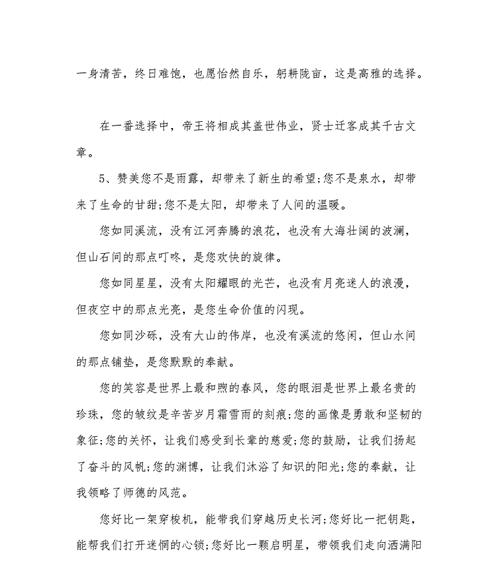 一身清苦，终日难饱，也愿怡然自乐，躬耕陇亩，这是高雅的选择。

在一番选择中，帝王将相成其盖世伟业，贤士迁客成其千古文章。

5、赞美您不是雨露，却带来了新生的希望;您不是泉水，却带来了生命的甘甜;您不是太阳，却带来了人间的温暖。

您如同溪流，没有江河奔腾的浪花，也没有大海壮阔的波澜，但山石间的那点叮咚，是您欢快的旋律。

您如同星星，没有太阳耀眼的光芒，也没有月亮迷人的浪漫，但夜空中的那点光亮，是您生命价值的闪现。

您如同沙砾，没有大山的伟岸，也没有溪流的悠闲，但山水间的那点铺垫，是您默默的奉献。

您的笑容是世界上最和煦的春风，您的眼泪是世界上最名贵的珍珠，您的皱纹是辛苦岁月霜雪雨的刻痕;您的画像是勇敢和坚韧的象征;您的关怀，让我们感受到长辈的慈爱;您的鼓励，让我们扬起了奋斗的风帆;您的渊博，让我们沐浴了知识的阳光;您的奉献，让我领略了师德的风范。

您好比一架穿梭机，能带我们穿越历史长河;您好比一把钥匙，能帮我们打开迷惘的心锁;您好比一颗启明星，带领我们走向洒满阳